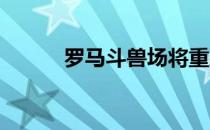 罗马斗兽场将重